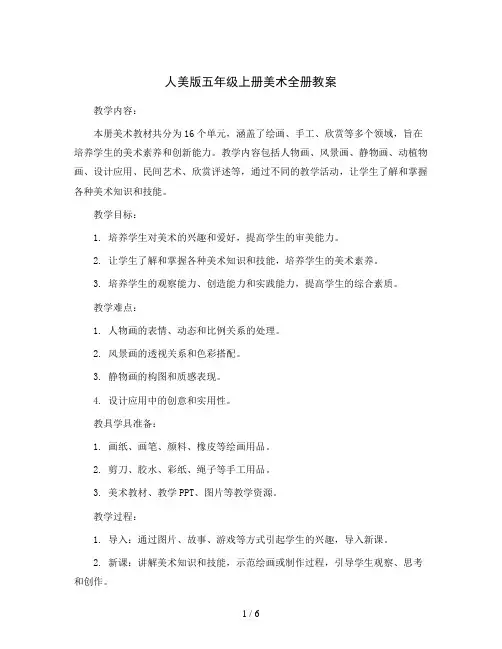 人美版五年级上册美术全册教案

教学内容：

本册美术教材共分为16个单元，涵盖了绘画、手工、欣赏等多个领域，旨在培养学生的美术素养和创新能力。教学内容包括人物画、风景画、静物画、动植物画、设计应用、民间艺术、欣赏评述等，通过不同的教学活动，让学生了解和掌握各种美术知识和技能。

教学目标：

1. 培养学生对美术的兴趣和爱好，提高学生的审美能力。

2. 让学生了解和掌握各种美术知识和技能，培养学生的美术素养。

3. 培养学生的观察能力、创造能力和实践能力，提高学生的综合素质。

教学难点：

1. 人物画的表情、动态和比例关系的处理。

2. 风景画的透视关系和色彩搭配。

3. 静物画的构图和质感表现。

4. 设计应用中的创意和实用性。

教具学具准备：

1. 画纸、画笔、颜料、橡皮等绘画用品。

2. 剪刀、胶水、彩纸、绳子等手工用品。

3. 美术教材、教学PPT、图片等教学资源。

教学过程：

1. 导入：通过图片、故事、游戏等方式引起学生的兴趣，导入新课。

2. 新课：讲解美术知识和技能，示范绘画或制作过程，引导学生观察、思考和创作。

1 / 6